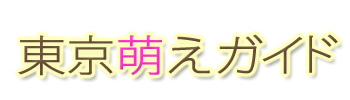 東京萌えガイド